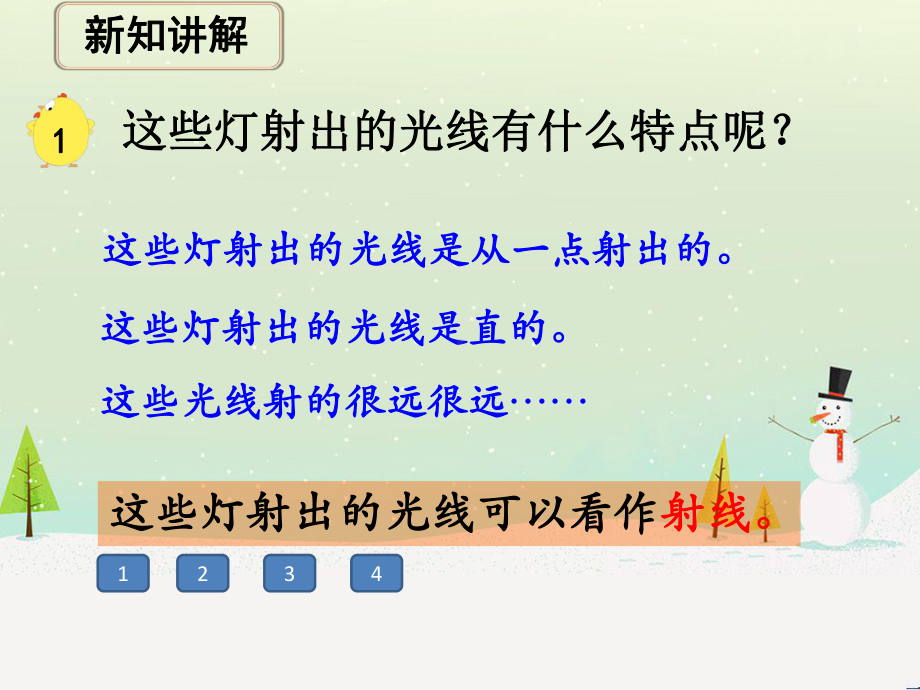 新知讲解

1 这些灯射出的光线有什么特点呢？

这些灯射出的光线是从一点射出的。

这些灯射出的光线是直的。

这些光线射的很远很远……

这些灯射出的光线可以看作射线。

1 2 3 4